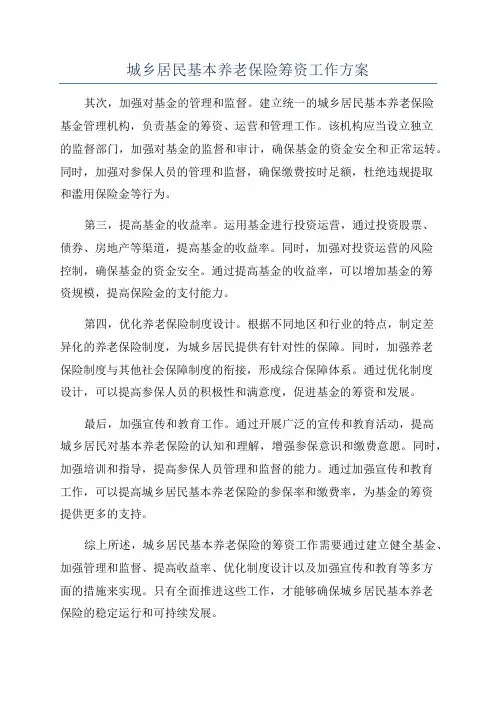 城乡居民基本养老保险筹资工作方案

其次，加强对基金的管理和监督。建立统一的城乡居民基本养老保险基金管理机构，负责基金的筹资、运营和管理工作。该机构应当设立独立的监督部门，加强对基金的监督和审计，确保基金的资金安全和正常运转。同时，加强对参保人员的管理和监督，确保缴费按时足额，杜绝违规提取和滥用保险金等行为。

第三，提高基金的收益率。运用基金进行投资运营，通过投资股票、债券、房地产等渠道，提高基金的收益率。同时，加强对投资运营的风险控制，确保基金的资金安全。通过提高基金的收益率，可以增加基金的筹资规模，提高保险金的支付能力。

第四，优化养老保险制度设计。根据不同地区和行业的特点，制定差异化的养老保险制度，为城乡居民提供有针对性的保障。同时，加强养老保险制度与其他社会保障制度的衔接，形成综合保障体系。通过优化制度设计，可以提高参保人员的积极性和满意度，促进基金的筹资和发展。

最后，加强宣传和教育工作。通过开展广泛的宣传和教育活动，提高城乡居民对基本养老保险的认知和理解，增强参保意识和缴费意愿。同时，加强培训和指导，提高参保人员管理和监督的能力。通过加强宣传和教育工作，可以提高城乡居民基本养老保险的参保率和缴费率，为基金的筹资提供更多的支持。

综上所述，城乡居民基本养老保险的筹资工作需要通过建立健全基金、加强管理和监督、提高收益率、优化制度设计以及加强宣传和教育等多方面的措施来实现。只有全面推进这些工作，才能够确保城乡居民基本养老保险的稳定运行和可持续发展。